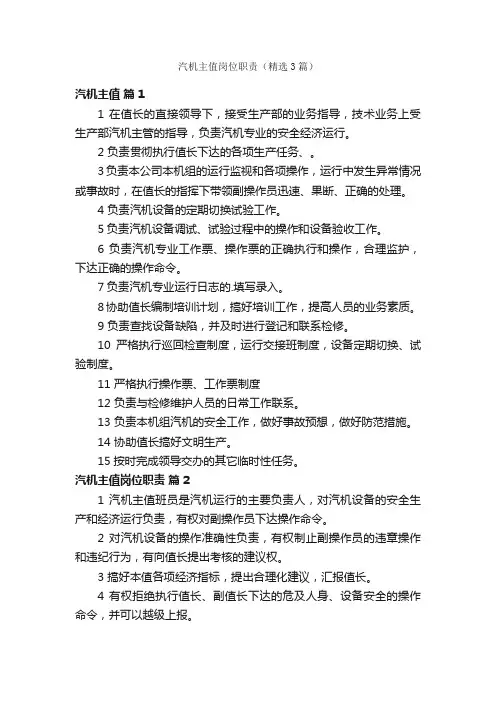 汽机主值岗位职责（精选3篇）

汽机主值 篇1

1 在值长的直接领导下，接受生产部的业务指导，技术业务上受生产部汽机主管的指导，负责汽机专业的安全经济运行。

2 负责贯彻执行值长下达的各项生产任务、。

3 负责本公司本机组的运行监视和各项操作，运行中发生异常情况或事故时，在值长的指挥下带领副操作员迅速、果断、正确的处理。

4 负责汽机设备的定期切换试验工作。

5 负责汽机设备调试、试验过程中的操作和设备验收工作。

6 负责汽机专业工作票、操作票的正确执行和操作，合理监护，下达正确的操作命令。

7 负责汽机专业运行日志的.填写录入。

8 协助值长编制培训计划，搞好培训工作，提高人员的业务素质。

9 负责查找设备缺陷，并及时进行登记和联系检修。

10 严格执行巡回检查制度，运行交接班制度，设备定期切换、试验制度。

11 严格执行操作票、工作票制度

12 负责与检修维护人员的日常工作联系。

13 负责本机组汽机的安全工作，做好事故预想，做好防范措施。

14 协助值长搞好文明生产。

15 按时完成领导交办的其它临时性任务。

汽机主值岗位职责 篇2

1 汽机主值班员是汽机运行的主要负责人，对汽机设备的安全生产和经济运行负责，有权对副操作员下达操作命令。

2 对汽机设备的操作准确性负责，有权制止副操作员的违章操作和违纪行为，有向值长提出考核的建议权。

3 搞好本值各项经济指标，提出合理化建议，汇报值长。

4 有权拒绝执行值长、副值长下达的危及人身、设备安全的操作命令，并可以越级上报。